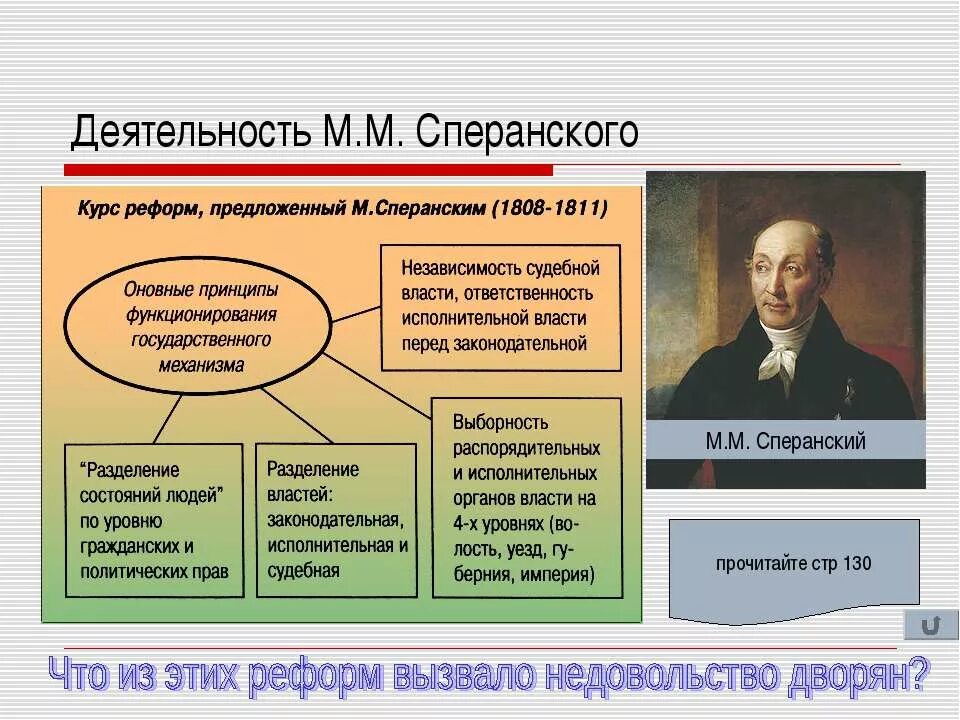 Деятельность М.М. Сперанского

Курс реформ, предложенный М.Сперанским (1808-1811)

Оновные принципы функционирования государственного механизма

Независимость судебной власти, ответственность исполнительной власти перед законодательной

"Разделение состояний людей" по уровню гражданских и политических прав

Разделение властей: законодательная, исполнительная и судебная

Выборность распорядительных и исполнительных органов власти на 4-х уровнях (волость, уезд, губерния, империя)

М.М. Сперанский

прочитайте стр 130

Что из этих реформ вызвало недовольство дворян?